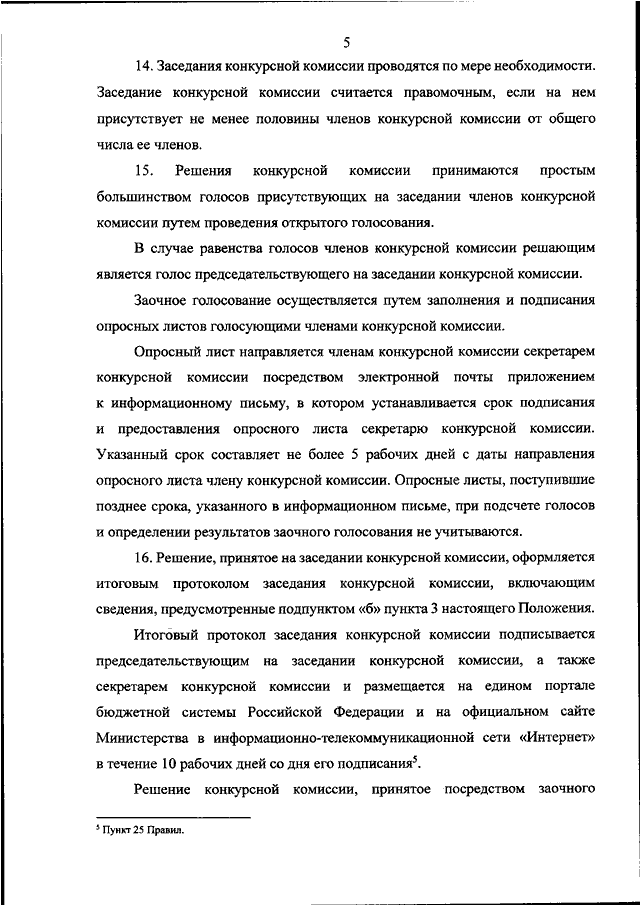 5

14. Заседания конкурсной комиссии проводятся по мере необходимости. Заседание конкурсной комиссии считается правомочным, если на нем присутствует не менее половины членов конкурсной комиссии от общего числа ее членов.

15. Решения конкурсной комиссии принимаются простым большинством голосов присутствующих на заседании членов конкурсной комиссии путем проведения открытого голосования.

В случае равенства голосов членов конкурсной комиссии решающим является голос председательствующего на заседании конкурсной комиссии.

Заочное голосование осуществляется путем заполнения и подписания опросных листов голосующими членами конкурсной комиссии.

Опросный лист направляется членам конкурсной комиссии секретарем конкурсной комиссии посредством электронной почты приложением к информационному письму, в котором устанавливается срок подписания и предоставления опросного листа секретарю конкурсной комиссии. Указанный срок составляет не более 5 рабочих дней с даты направления опросного листа члену конкурсной комиссии. Опросные листы, поступившие позднее срока, указанного в информационном письме, при подсчете голосов и определении результатов заочного голосования не учитываются.

16. Решение, принятое на заседании конкурсной комиссии, оформляется итоговым протоколом заседания конкурсной комиссии, включающим сведения, предусмотренные подпунктом «б» пункта 3 настоящего Положения.

Итоговый протокол заседания конкурсной комиссии подписывается председательствующим на заседании конкурсной комиссии, а также секретарем конкурсной комиссии и размещается на едином портале бюджетной системы Российской Федерации и на официальном сайте Министерства в информационно-телекоммуникационной сети «Интернет» в течение 10 рабочих дней со дня его подписания$^5$.

Решение конкурсной комиссии, принятое посредством заочного

$^5$ Пункт 25 Правил.